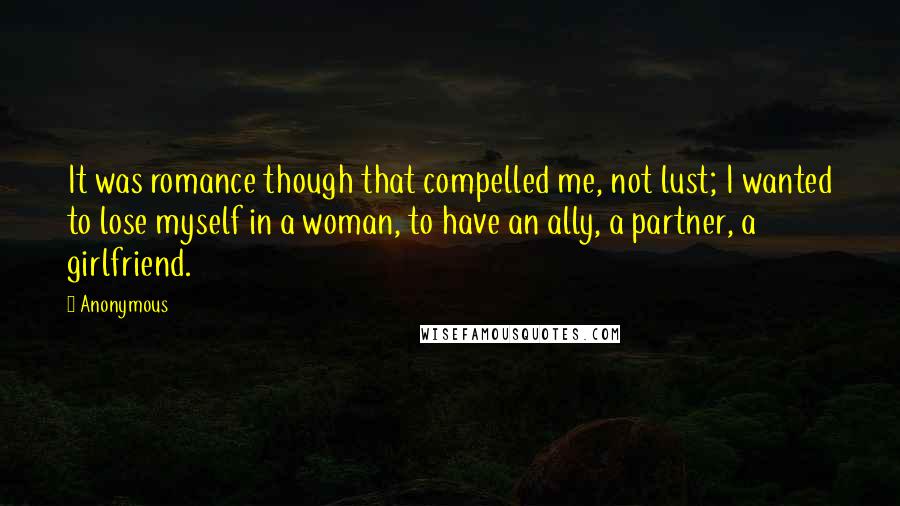 It was romance though that compelled me, not lust; I wanted to lose myself in a woman, to have an ally, a partner, a girlfriend.

Anonymous

WISEFAMOUSQUOTES.COM